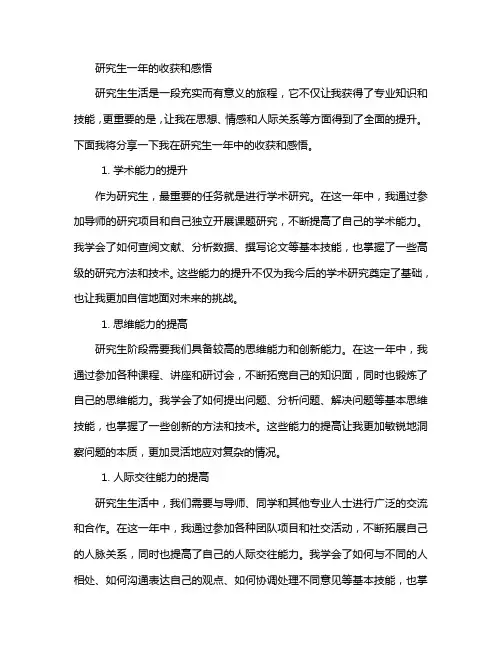 研究生一年的收获和感悟

研究生生活是一段充实而有意义的旅程，它不仅让我获得了专业知识和技能，更重要的是，让我在思想、情感和人际关系等方面得到了全面的提升。下面我将分享一下我在研究生一年中的收获和感悟。

1. 学术能力的提升

作为研究生，最重要的任务就是进行学术研究。在这一年中，我通过参加导师的研究项目和自己独立开展课题研究，不断提高了自己的学术能力。我学会了如何查阅文献、分析数据、撰写论文等基本技能，也掌握了一些高级的研究方法和技术。这些能力的提升不仅为我今后的学术研究奠定了基础，也让我更加自信地面对未来的挑战。

1. 思维能力的提高

研究生阶段需要我们具备较高的思维能力和创新能力。在这一年中，我通过参加各种课程、讲座和研讨会，不断拓宽自己的知识面，同时也锻炼了自己的思维能力。我学会了如何提出问题、分析问题、解决问题等基本思维技能，也掌握了一些创新的方法和技术。这些能力的提高让我更加敏锐地洞察问题的本质，更加灵活地应对复杂的情况。

1. 人际交往能力的提高

研究生生活中，我们需要与导师、同学和其他专业人士进行广泛的交流和合作。在这一年中，我通过参加各种团队项目和社交活动，不断拓展自己的人脉关系，同时也提高了自己的人际交往能力。我学会了如何与不同的人相处、如何沟通表达自己的观点、如何协调处理不同意见等基本技能，也掌